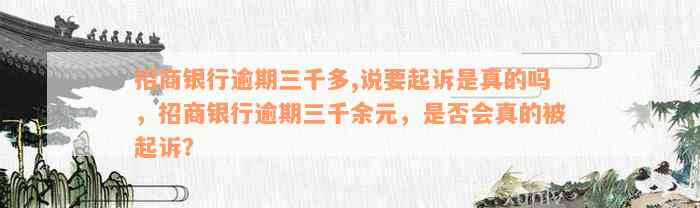 招商银行逾期三千多,说要起诉是真的吗，招商银行逾期三千余元，是否会真的被起诉?